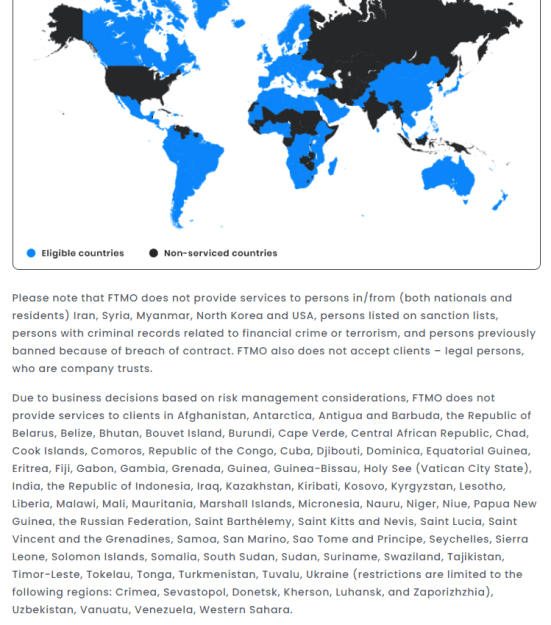 Eligible countries
Non-serviced countries

Please note that FTMO does not provide services to persons in/from (both nationals and residents) Iran, Syria, Myanmar, North Korea and USA, persons listed on sanction lists, persons with criminal records related to financial crime or terrorism, and persons previously banned because of breach of contract. FTMO also does not accept clients – legal persons, who are company trusts.

Due to business decisions based on risk management considerations, FTMO does not provide services to clients in Afghanistan, Antarctica, Antigua and Barbuda, the Republic of Belarus, Belize, Bhutan, Bouvet Island, Burundi, Cape Verde, Central African Republic, Chad, Cook Islands, Comoros, Republic of the Congo, Cuba, Djibouti, Dominica, Equatorial Guinea, Eritrea, Fiji, Gabon, Gambia, Grenada, Guinea, Guinea-Bissau, Holy See (Vatican City State), India, the Republic of Indonesia, Iraq, Kazakhstan, Kiribati, Kosovo, Kyrgyzstan, Lesotho, Liberia, Malawi, Mali, Mauritania, Marshall Islands, Micronesia, Nauru, Niger, Niue, Papua New Guinea, the Russian Federation, Saint Barthélemy, Saint Kitts and Nevis, Saint Lucia, Saint Vincent and the Grenadines, Samoa, San Marino, Sao Tome and Principe, Seychelles, Sierra Leone, Solomon Islands, Somalia, South Sudan, Sudan, Suriname, Swaziland, Tajikistan, Timor-Leste, Tokelau, Tonga, Turkmenistan, Tuvalu, Ukraine (restrictions are limited to the following regions: Crimea, Sevastopol, Donetsk, Kherson, Luhansk, and Zaporizhzhia), Uzbekistan, Vanuatu, Venezuela, Western Sahara.